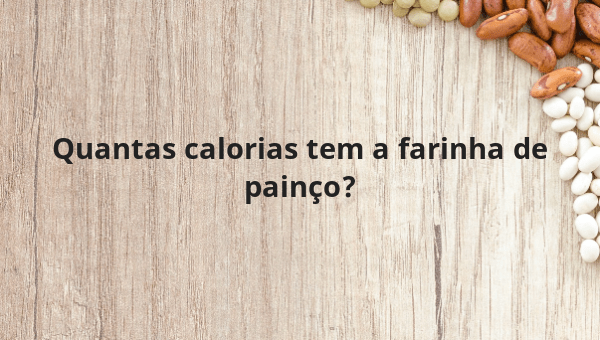 Quantas calorias tem a farinha de painço?